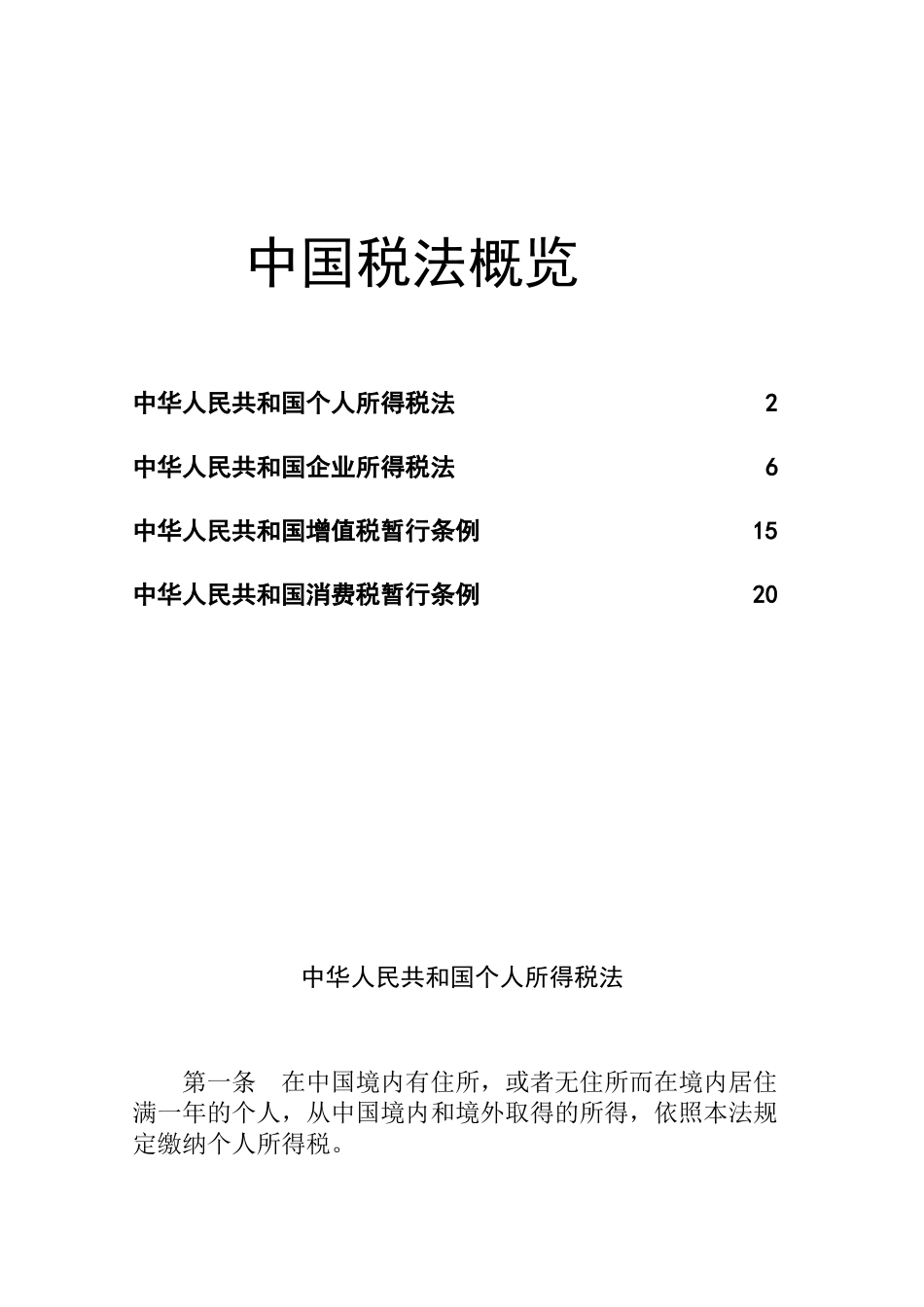 中国税法概览

中华人民共和国个人所得税法 2

中华人民共和国企业所得税法 6

中华人民共和国增值税暂行条例 15

中华人民共和国消费税暂行条例 20

中华人民共和国个人所得税法

第一条　在中国境内有住所，或者无住所而在境内居住满一年的个人，从中国境内和境外取得的所得，依照本法规定缴纳个人所得税。